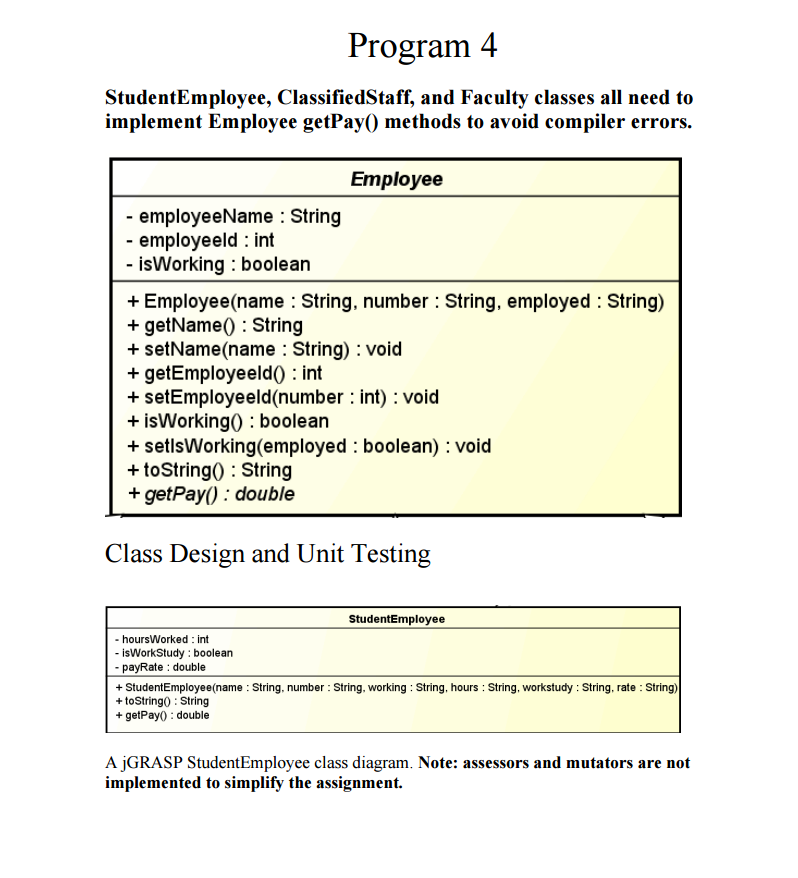 Program 4

StudentEmployee, ClassifiedStaff, and Faculty classes all need to implement Employee getPay() methods to avoid compiler errors.

Employee

- employeeName : String
- employeeId : int
- isWorking : boolean

+ Employee(name : String, number : String, employed : String)
+ getName() : String
+ setName(name : String) : void
+ getEmployeeId() : int
+ setEmployeeId(number : int) : void
+ isWorking() : boolean
+ setIsWorking(employed : boolean) : void
+ toString() : String
+ getPay() : double

Class Design and Unit Testing

StudentEmployee

- hoursWorked : int
- isWorkStudy : boolean
- payRate : double

+ StudentEmployee(name : String, number : String, working : String, hours : String, workstudy : String, rate : String)
+ toString() : String
+ getPay() : double

A jGRASP StudentEmployee class diagram. Note: assessors and mutators are not implemented to simplify the assignment.